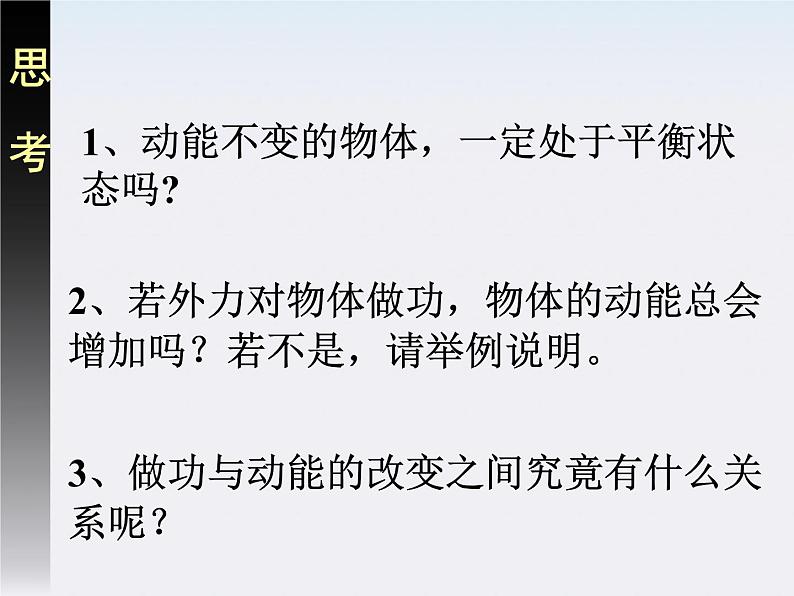 思考

1、动能不变的物体，一定处于平衡状态吗?

2、若外力对物体做功，物体的动能总会增加吗？若不是，请举例说明。

3、做功与动能的改变之间究竟有什么关系呢？